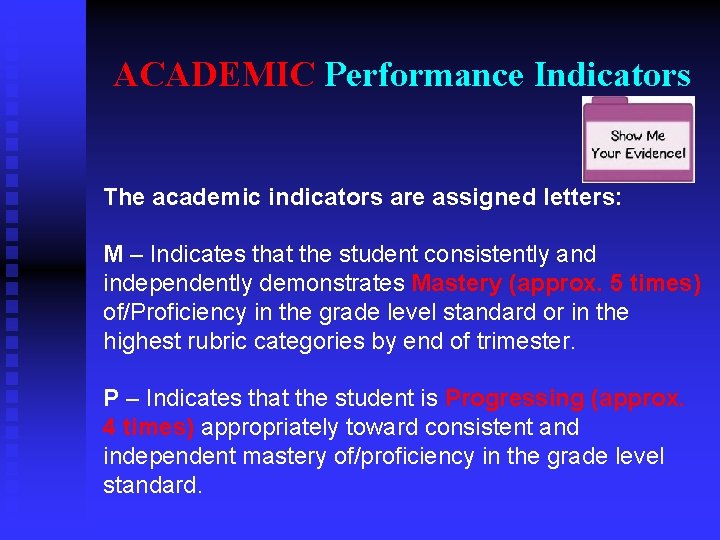 ACADEMIC Performance Indicators

Show Me
Your Evidence!

The academic indicators are assigned letters:

M – Indicates that the student consistently and independently demonstrates Mastery (approx. 5 times) of/Proficiency in the grade level standard or in the highest rubric categories by end of trimester.

P – Indicates that the student is Progressing (approx. 4 times) appropriately toward consistent and independent mastery of/proficiency in the grade level standard.